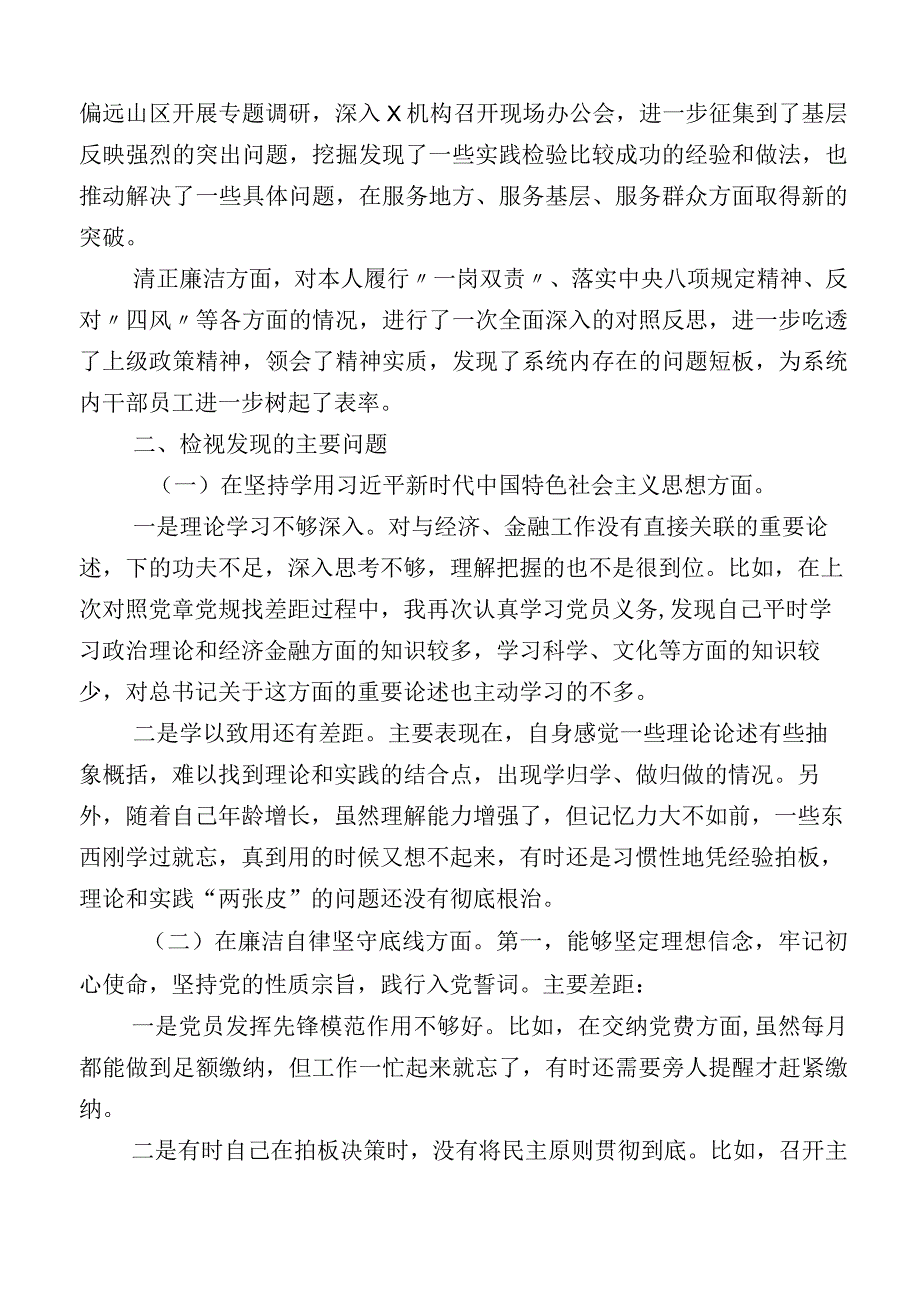 偏远山区开展专题调研，深入X机构召开现场办公会，进一步征集到了基层反映强烈的突出问题，挖掘发现了一些实践检验比较成功的经验和做法，也推动解决了一些具体问题，在服务地方、服务基层、服务群众方面取得新的突破。

清正廉洁方面，对本人履行〃一岗双责〃、落实中央八项规定精神、反对〃四风〃等各方面的情况，进行了一次全面深入的对照反思，进一步吃透了上级政策精神，领会了精神实质，发现了系统内存在的问题短板，为系统内干部员工进一步树起了表率。

二、检视发现的主要问题

（一）在坚持学用习近平新时代中国特色社会主义思想方面。

一是理论学习不够深入。对与经济、金融工作没有直接关联的重要论述，下的功夫不足，深入思考不够，理解把握的也不是很到位。比如，在上次对照党章党规找差距过程中，我再次认真学习党员义务，发现自己平时学习政治理论和经济金融方面的知识较多，学习科学、文化等方面的知识较少，对总书记关于这方面的重要论述也主动学习的不多。

二是学以致用还有差距。主要表现在，自身感觉一些理论论述有些抽象概括，难以找到理论和实践的结合点，出现学归学、做归做的情况。另外，随着自己年龄增长，虽然理解能力增强了，但记忆力大不如前，一些东西刚学过就忘，真到用的时候又想不起来，有时还是习惯性地凭经验拍板，理论和实践“两张皮”的问题还没有彻底根治。

（二）在廉洁自律坚守底线方面。第一，能够坚定理想信念，牢记初心使命，坚持党的性质宗旨，践行入党誓词。主要差距：

一是党员发挥先锋模范作用不够好。比如，在交纳党费方面，虽然每月都能做到足额缴纳，但工作一忙起来就忘了，有时还需要旁人提醒才赶紧缴纳。

二是有时自己在拍板决策时，没有将民主原则贯彻到底。比如，召开主